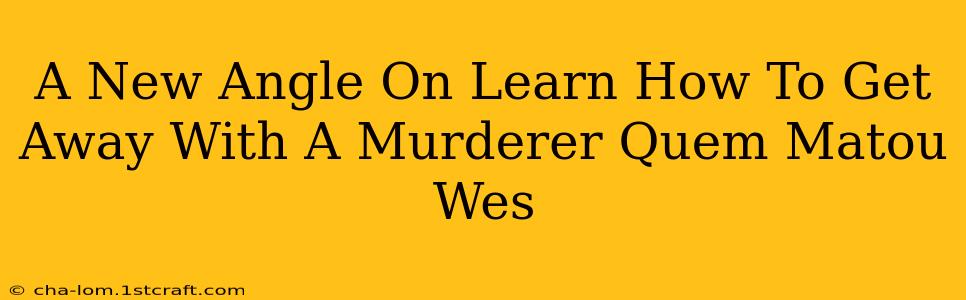 A New Angle On Learn How To Get Away With A Murderer Quem Matou Wes

© cha-lom.1stcraft.com